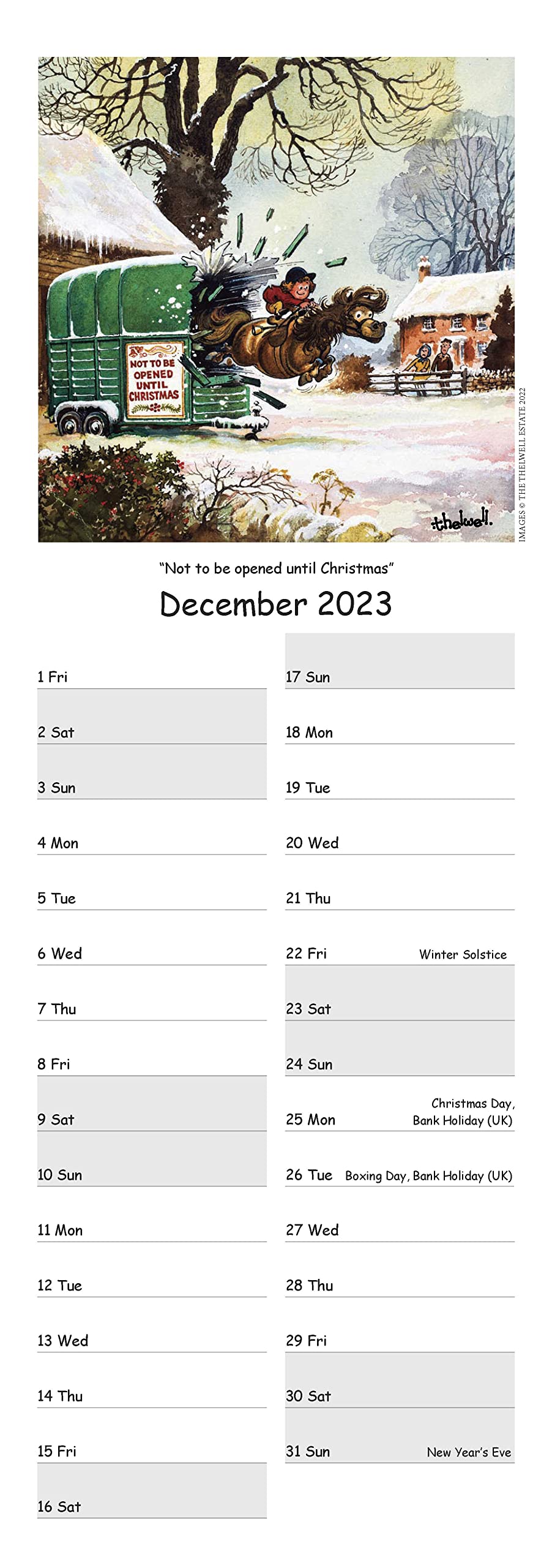 NOT TO BE OPENED UNTIL CHRISTMAS

thelwell.

IMAGES © THE THELWELL ESTATE 2022

"Not to be opened until Christmas"

December 2023

1 Fri

2 Sat

3 Sun

4 Mon

5 Tue

6 Wed

7 Thu

8 Fri

9 Sat

10 Sun

11 Mon

12 Tue

13 Wed

14 Thu

15 Fri

16 Sat

17 Sun

18 Mon

19 Tue

20 Wed

21 Thu

22 Fri Winter Solstice

23 Sat

24 Sun

25 Mon Christmas Day, Bank Holiday (UK)

26 Tue Boxing Day, Bank Holiday (UK)

27 Wed

28 Thu

29 Fri

30 Sat

31 Sun New Year's Eve